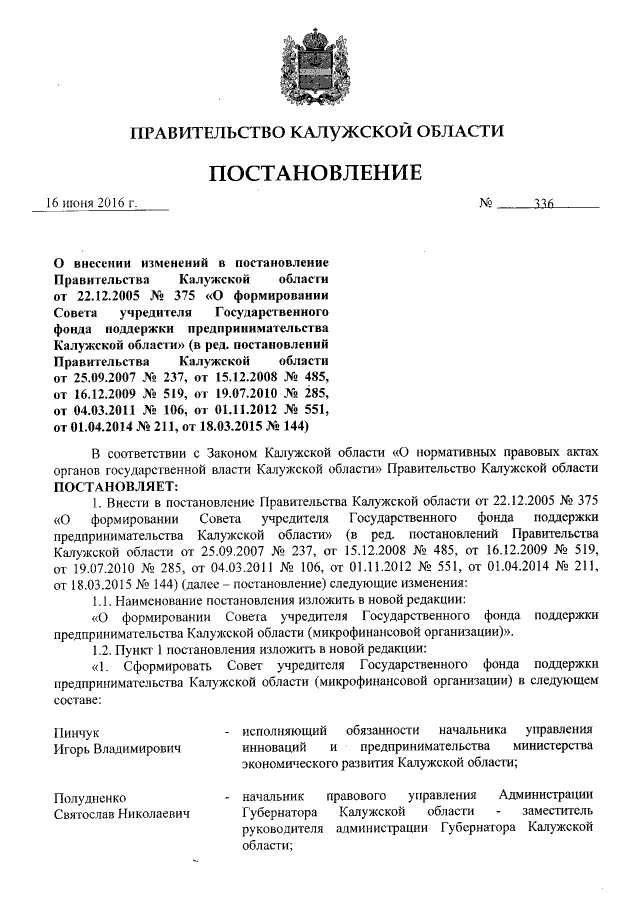 ПРАВИТЕЛЬСТВО КАЛУЖСКОЙ ОБЛАСТИ

ПОСТАНОВЛЕНИЕ

16 июня 2016 г. № 336

О внесении изменений в постановление Правительства Калужской области от 22.12.2005 № 375 «О формировании Совета учредителя Государственного фонда поддержки предпринимательства Калужской области» (в ред. постановлений Правительства Калужской области от 25.09.2007 № 237, от 15.12.2008 № 485, от 16.12.2009 № 519, от 19.07.2010 № 285, от 04.03.2011 № 106, от 01.11.2012 № 551, от 01.04.2014 № 211, от 18.03.2015 № 144)

В соответствии с Законом Калужской области «О нормативных правовых актах органов государственной власти Калужской области» Правительство Калужской области ПОСТАНОВЛЯЕТ:

1. Внести в постановление Правительства Калужской области от 22.12.2005 № 375 «О формировании Совета учредителя Государственного фонда поддержки предпринимательства Калужской области» (в ред. постановлений Правительства Калужской области от 25.09.2007 № 237, от 15.12.2008 № 485, от 16.12.2009 № 519, от 19.07.2010 № 285, от 04.03.2011 № 106, от 01.11.2012 № 551, от 01.04.2014 № 211, от 18.03.2015 № 144) (далее – постановление) следующие изменения:

1.1. Наименование постановления изложить в новой редакции:

«О формировании Совета учредителя Государственного фонда поддержки предпринимательства Калужской области (микрофинансовой организации)».

1.2. Пункт 1 постановления изложить в новой редакции:

«1. Сформировать Совет учредителя Государственного фонда поддержки предпринимательства Калужской области (микрофинансовой организации) в следующем составе:

Пинчук Игорь Владимирович - исполняющий обязанности начальника управления инноваций и предпринимательства министерства экономического развития Калужской области;

Полудненко Святослав Николаевич - начальник правового управления Администрации Губернатора Калужской области - заместитель руководителя администрации Губернатора Калужской области;